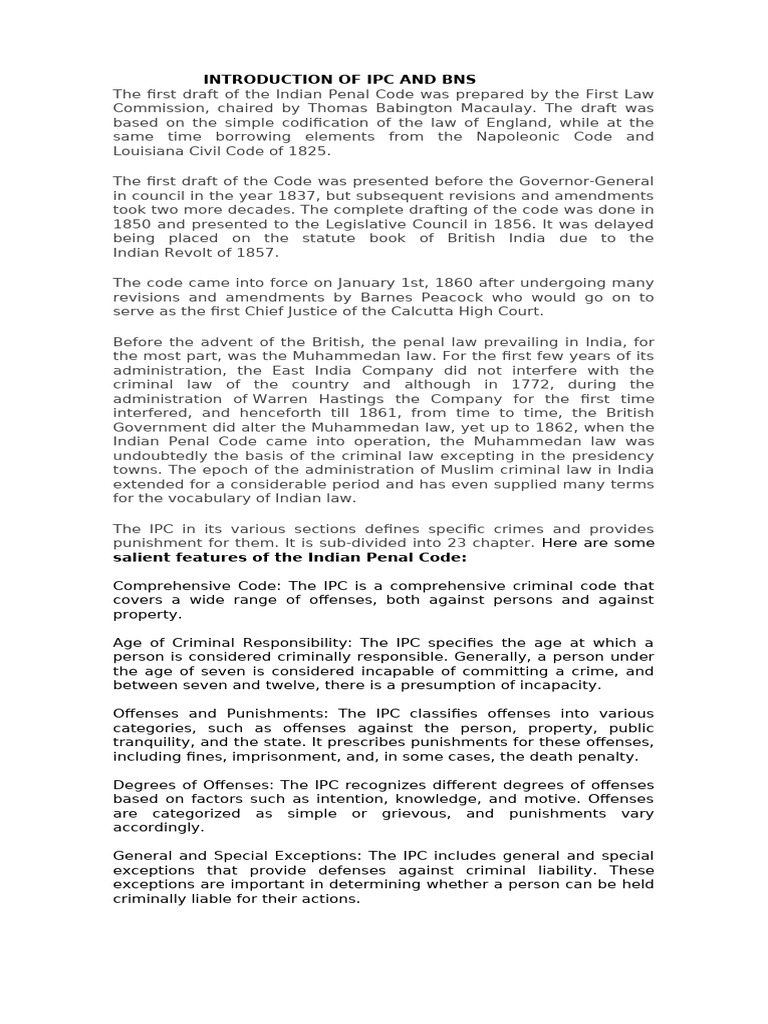 INTRODUCTION OF IPC AND BNS

The first draft of the Indian Penal Code was prepared by the First Law Commission, chaired by Thomas Babington Macaulay. The draft was based on the simple codification of the law of England, while at the same time borrowing elements from the Napoleonic Code and Louisiana Civil Code of 1825.

The first draft of the Code was presented before the Governor-General in council in the year 1837, but subsequent revisions and amendments took two more decades. The complete drafting of the code was done in 1850 and presented to the Legislative Council in 1856. It was delayed being placed on the statute book of British India due to the Indian Revolt of 1857.

The code came into force on January 1st, 1860 after undergoing many revisions and amendments by Barnes Peacock who would go on to serve as the first Chief Justice of the Calcutta High Court.

Before the advent of the British, the penal law prevailing in India, for the most part, was the Muhammedan law. For the first few years of its administration, the East India Company did not interfere with the criminal law of the country and although in 1772, during the administration of Warren Hastings the Company for the first time interfered, and henceforth till 1861, from time to time, the British Government did alter the Muhammedan law, yet up to 1862, when the Indian Penal Code came into operation, the Muhammedan law was undoubtedly the basis of the criminal law excepting in the presidency towns. The epoch of the administration of Muslim criminal law in India extended for a considerable period and has even supplied many terms for the vocabulary of Indian law.

The IPC in its various sections defines specific crimes and provides punishment for them. It is sub-divided into 23 chapter. Here are some salient features of the Indian Penal Code:

Comprehensive Code: The IPC is a comprehensive criminal code that covers a wide range of offenses, both against persons and against property.

Age of Criminal Responsibility: The IPC specifies the age at which a person is considered criminally responsible. Generally, a person under the age of seven is considered incapable of committing a crime, and between seven and twelve, there is a presumption of incapacity.

Offenses and Punishments: The IPC classifies offenses into various categories, such as offenses against the person, property, public tranquility, and the state. It prescribes punishments for these offenses, including fines, imprisonment, and, in some cases, the death penalty.

Degrees of Offenses: The IPC recognizes different degrees of offenses based on factors such as intention, knowledge, and motive. Offenses are categorized as simple or grievous, and punishments vary accordingly.

General and Special Exceptions: The IPC includes general and special exceptions that provide defenses against criminal liability. These exceptions are important in determining whether a person can be held criminally liable for their actions.